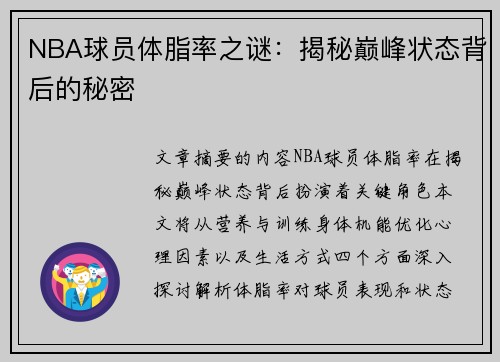 NBA球员体脂率之谜：揭秘巅峰状态背后的秘密

文章摘要的内容NBA球员体脂率在揭秘巅峰状态背后扮演着关键角色本文将从营养与训练身体机能优化心理因素以及生活方式四个方面深入探讨解析体脂率对球员表现和状态